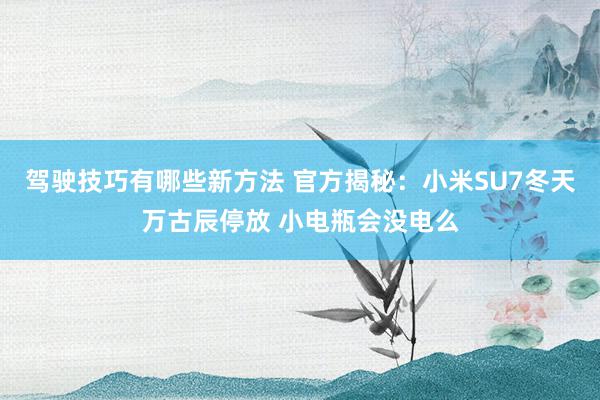 驾驶技巧有哪些新方法 官方揭秘：小米SU7冬天万古辰停放 小电瓶会没电么